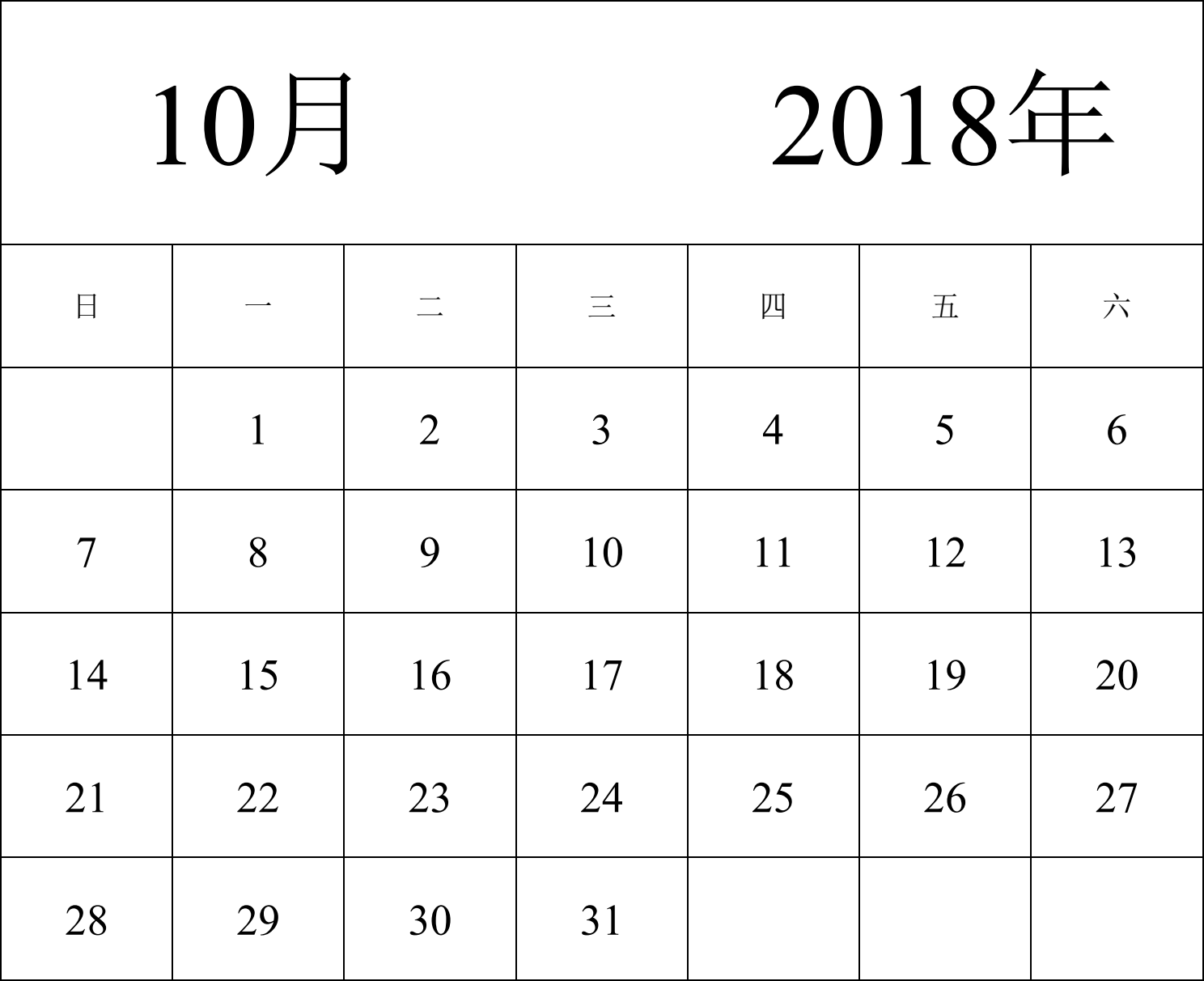 10月 2018年

| 日 | 一 | 二 | 三 | 四 | 五 | 六 |
|---|---|---|---|---|---|---|
|  | 1 | 2 | 3 | 4 | 5 | 6 |
| 7 | 8 | 9 | 10 | 11 | 12 | 13 |
| 14 | 15 | 16 | 17 | 18 | 19 | 20 |
| 21 | 22 | 23 | 24 | 25 | 26 | 27 |
| 28 | 29 | 30 | 31 |  |  |  |